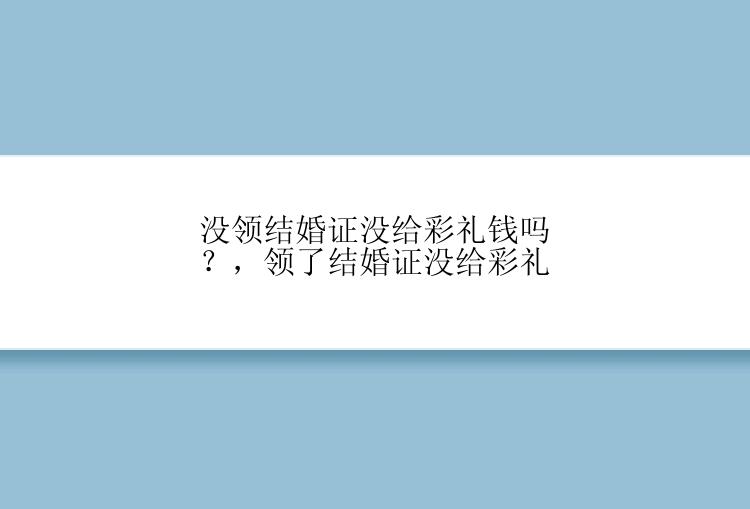 没领结婚证没给彩礼钱吗？，领了结婚证没给彩礼